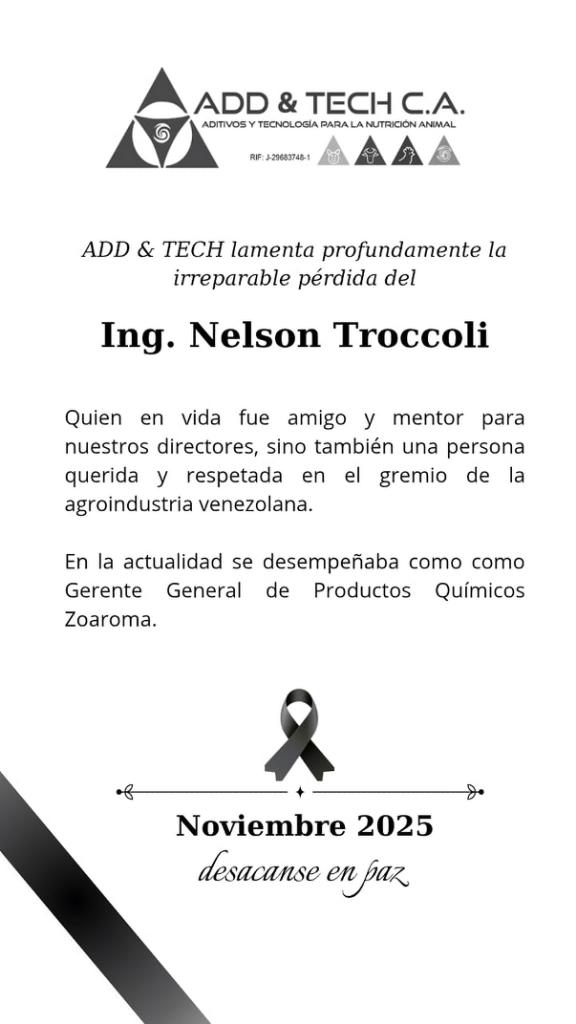 ADD & TECH C.A.
ADITIVOS Y TECNOLOGÍA PARA LA NUTRICIÓN ANIMAL
RIF: J-29683748-1

ADD & TECH lamenta profundamente la irreparable pérdida del

Ing. Nelson Troccoli

Quien en vida fue amigo y mentor para nuestros directores, sino también una persona querida y respetada en el gremio de la agroindustria venezolana.

En la actualidad se desempeñaba como como Gerente General de Productos Químicos Zoaroma.

Noviembre 2025
desacanse en paz